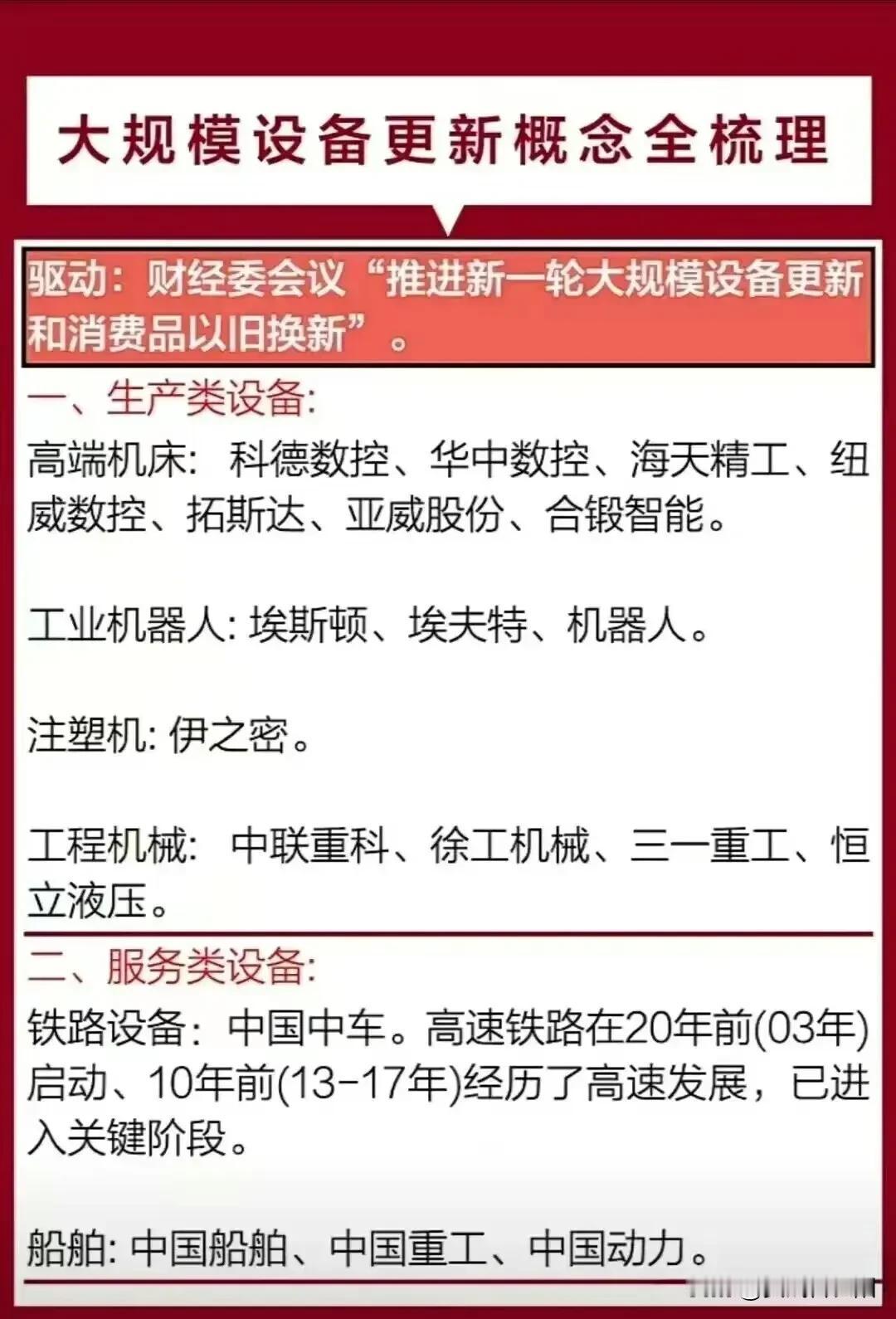 大规模设备更新概念全梳理

驱动：财经委会议“推进新一轮大规模设备更新和消费品以旧换新”。

一、生产类设备:

高端机床：科德数控、华中数控、海天精工、纽威数控、拓斯达、亚威股份、合锻智能。

工业机器人:埃斯顿、埃夫特、机器人。

注塑机:伊之密。

工程机械：中联重科、徐工机械、三一重工、恒立液压。

二、服务类设备:

铁路设备：中国中车。高速铁路在20年前(03年)启动、10年前(13-17年)经历了高速发展，已进入关键阶段。

船舶:中国船舶、中国重工、中国动力。